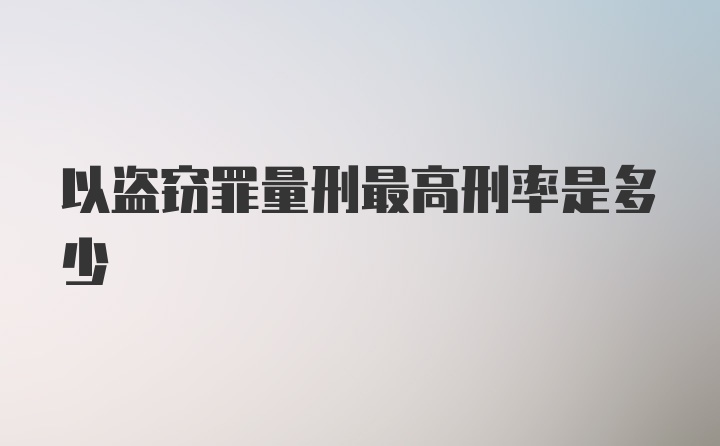 以盗窃罪量刑最高刑率是多少